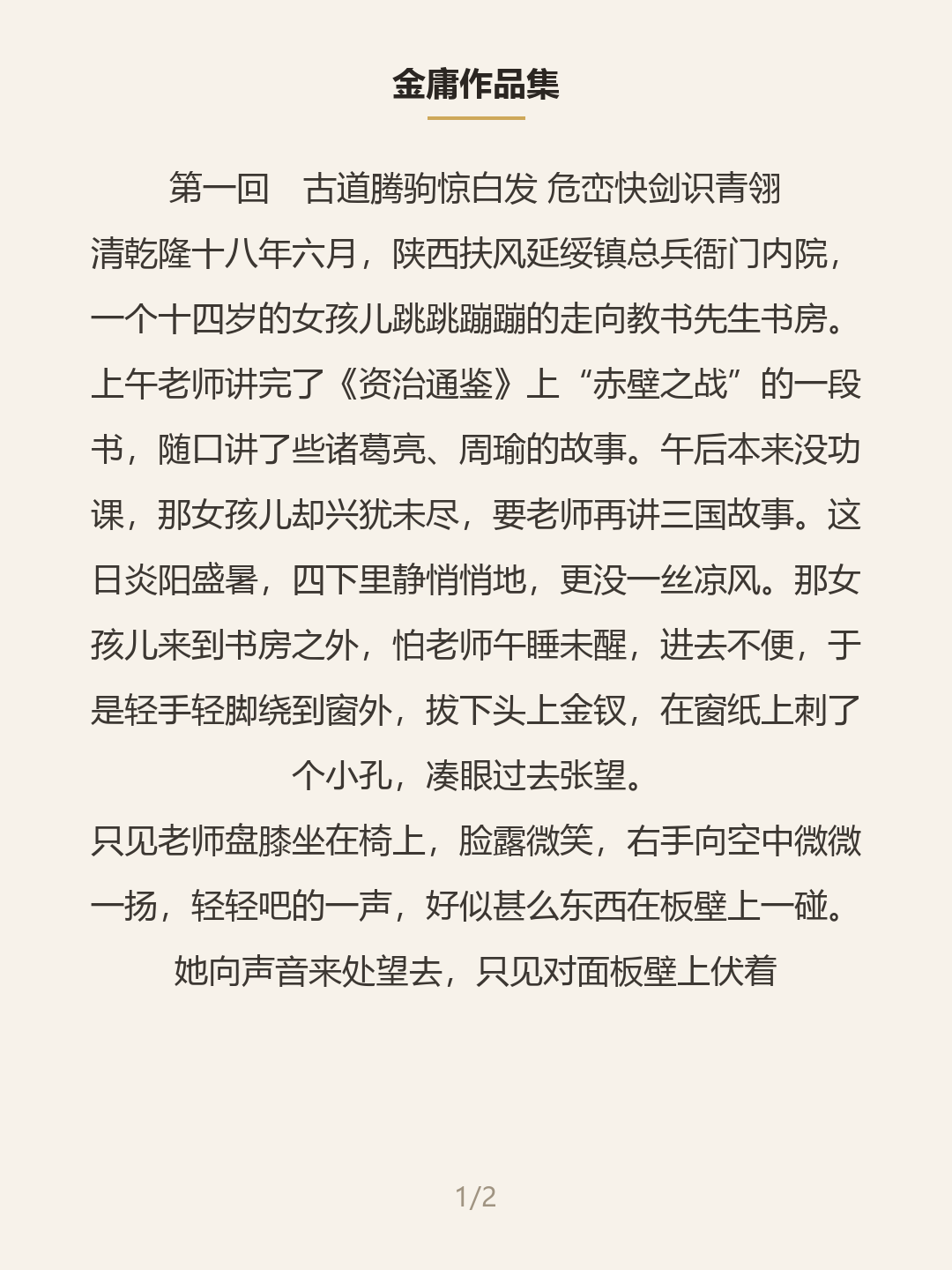 金庸作品集

第一回　古道腾驹惊白发 危峦快剑识青翎

清乾隆十八年六月，陕西扶风延绥镇总兵衙门内院，一个十四岁的女孩儿跳跳蹦蹦的走向教书先生书房。上午老师讲完了《资治通鉴》上“赤壁之战”的一段书，随口讲了些诸葛亮、周瑜的故事。午后本来没功课，那女孩儿却兴犹未尽，要老师再讲三国故事。这日炎阳盛暑，四下里静悄悄地，更没一丝凉风。那女孩儿来到书房之外，怕老师午睡未醒，进去不便，于是轻手轻脚绕到窗外，拔下头上金钗，在窗纸上刺了个小孔，凑眼过去张望。

只见老师盘膝坐在椅上，脸露微笑，右手向空中微微一扬，轻轻吧的一声，好似甚么东西在板壁上一碰。她向声音来处望去，只见对面板壁上伏着

1/2